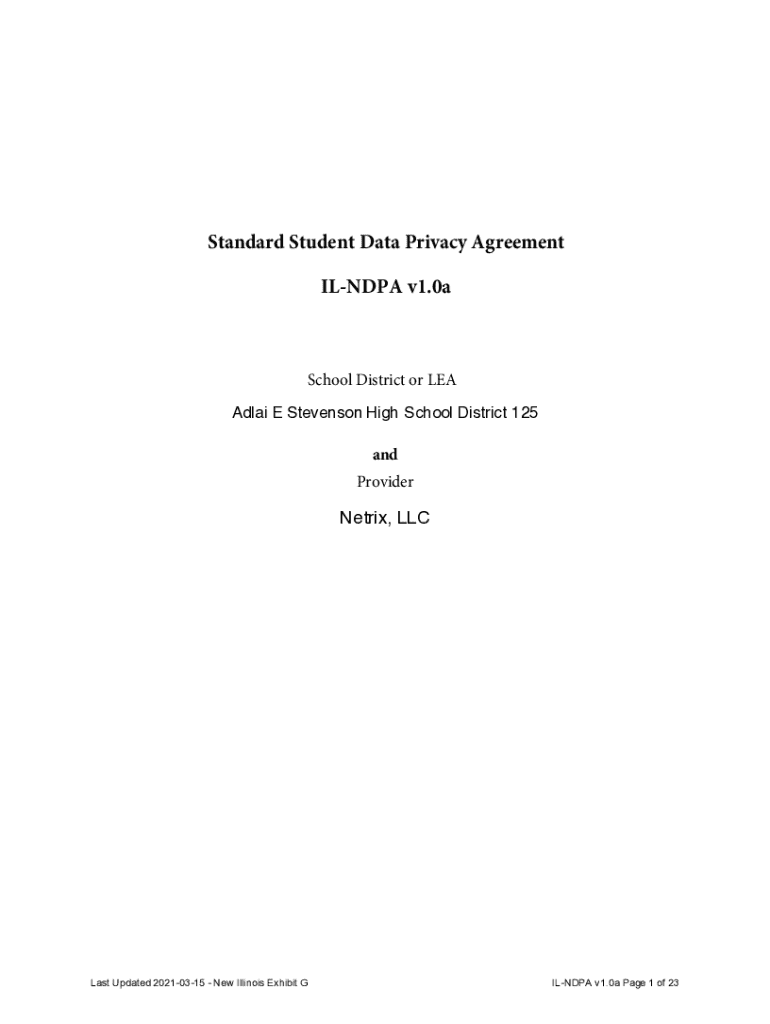 Standard Student Data Privacy Agreement

IL-NDPA v1.0a

School District or LEA

Adlai E Stevenson High School District 125

and

Provider

Netrix, LLC

Last Updated 2021-03-15 - New Illinois Exhibit G

IL-NDPA v1.0a Page 1 of 23